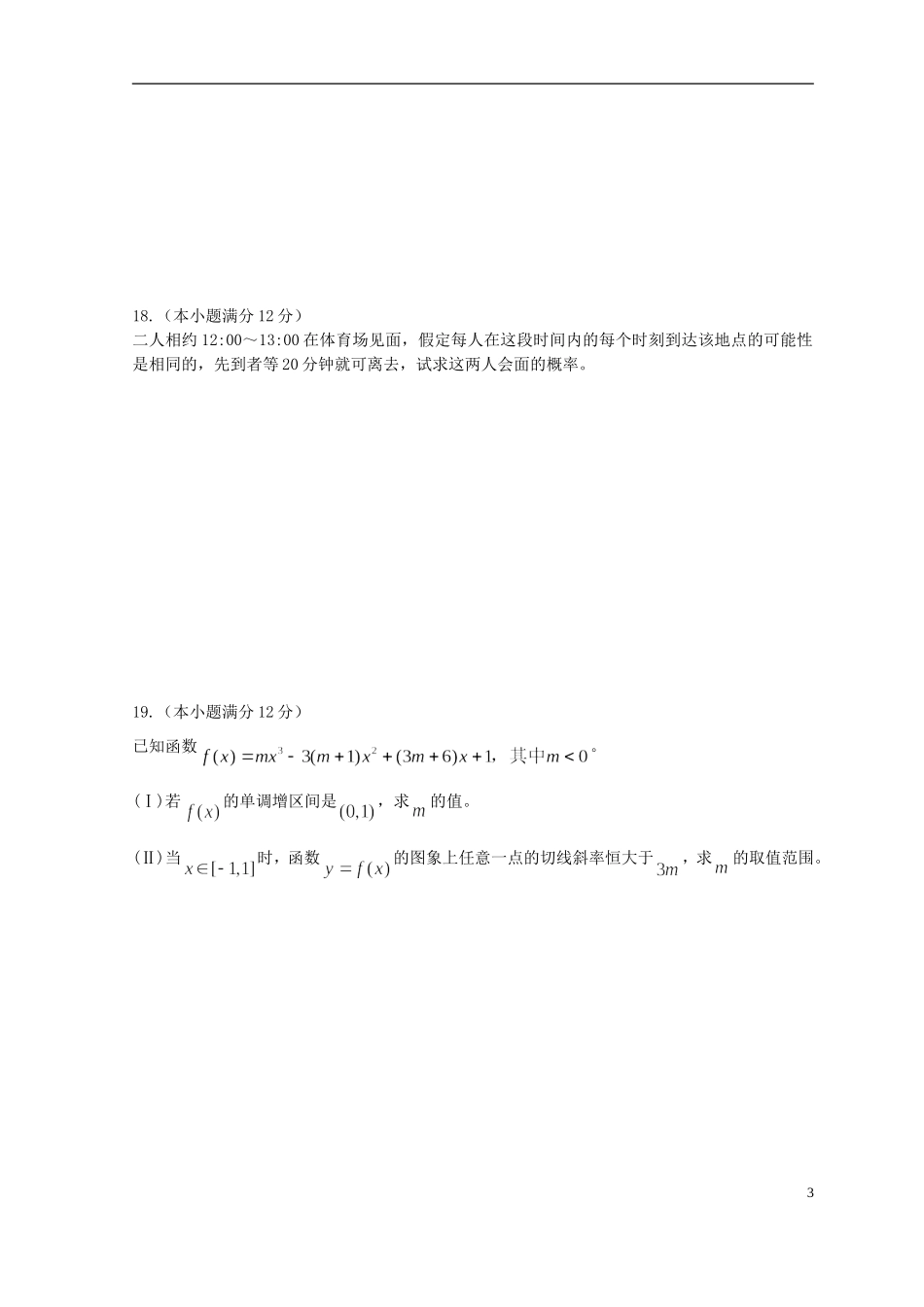 18.（本小题满分 12 分）

二人相约 12:00～13:00 在体育场见面，假定每人在这段时间内的每个时刻到达该地点的可能性是相同的，先到者等 20 分钟就可离去，试求这两人会面的概率。

19.（本小题满分 12 分）

已知函数 $f(x)=mx^3-3(m+1)x^2+(3m+6)x+1$，其中$m<0$。

（Ⅰ）若 $f(x)$ 的单调增区间是 $(0,1)$，求 $m$ 的值。

（Ⅱ）当 $x\in[-1,1]$ 时，函数 $y=f(x)$ 的图象上任意一点的切线斜率恒大于 $3m$，求 $m$ 的取值范围。

3